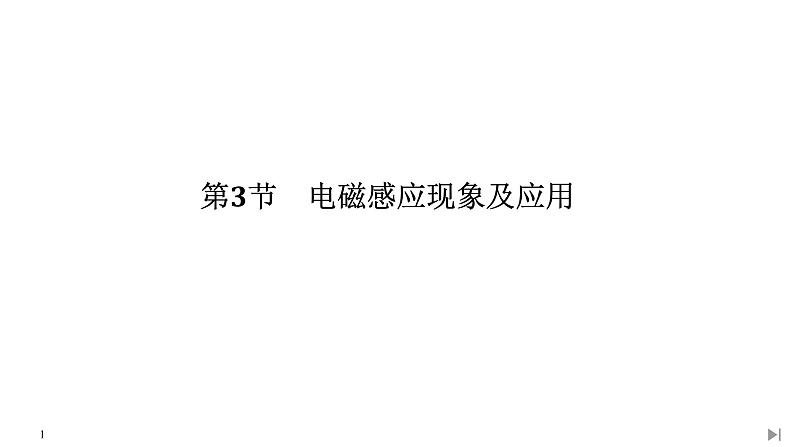 第3节　电磁感应现象及应用

1